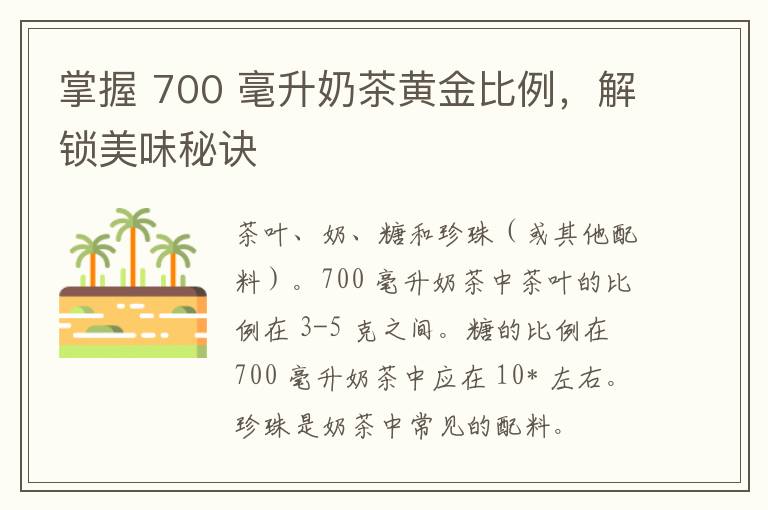 掌握 700 毫升奶茶黄金比例，解锁美味秘诀

茶叶、奶、糖和珍珠（或其他配料）。700 毫升奶茶中茶叶的比例在 3-5 克之间。糖的比例在 700 毫升奶茶中应在 10* 左右。珍珠是奶茶中常见的配料。